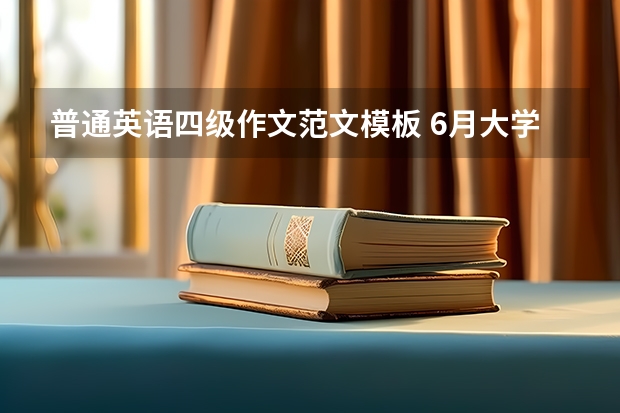 普通英语四级作文范文模板 6月大学